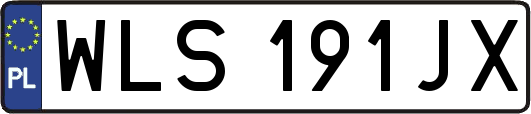 PL
WLS 191JX